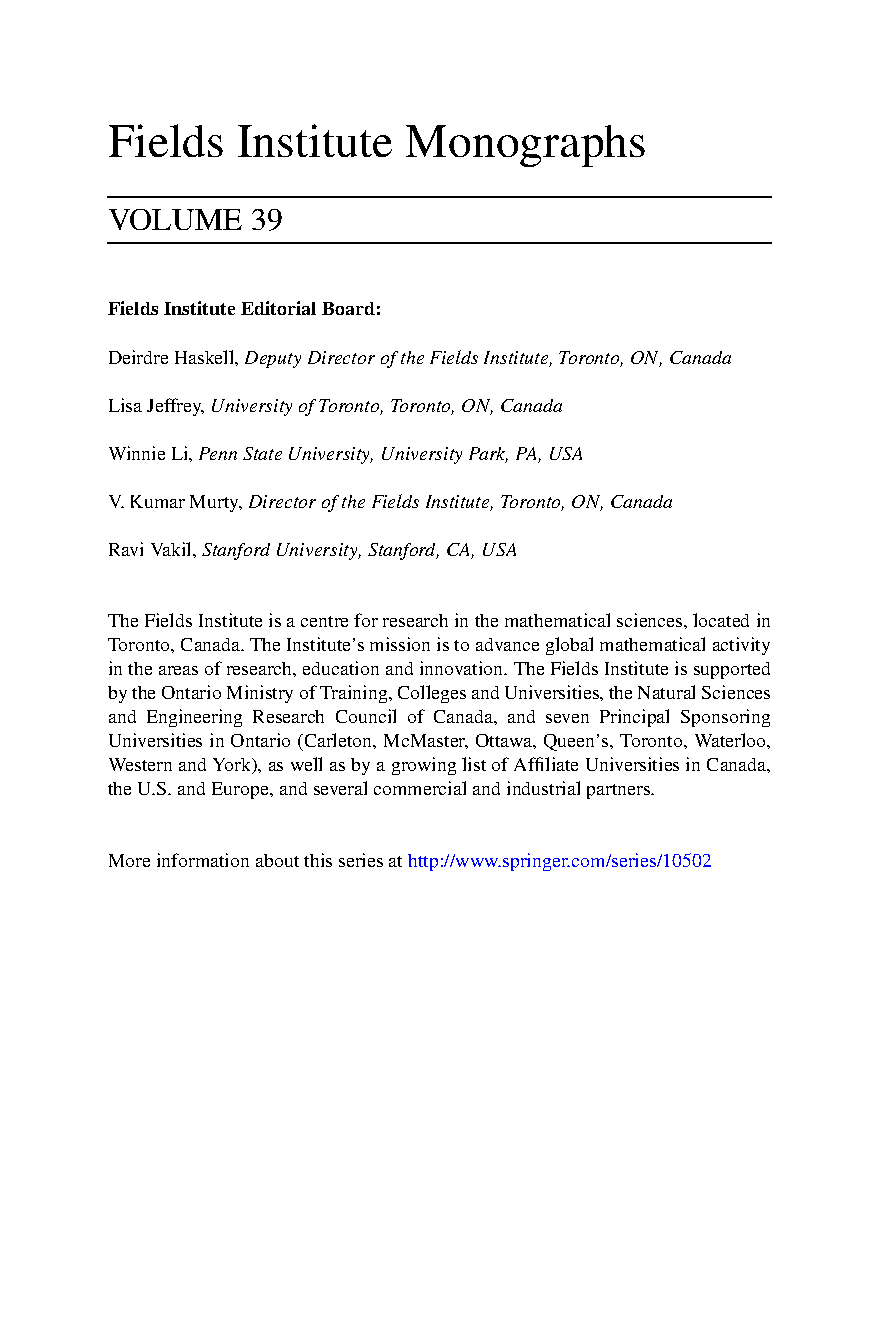 Fields Institute Monographs

VOLUME 39

Fields Institute Editorial Board:

Deirdre Haskell, Deputy Director of the Fields Institute, Toronto, ON, Canada

Lisa Jeffrey, University of Toronto, Toronto, ON, Canada

Winnie Li, Penn State University, University Park, PA, USA

V. Kumar Murty, Director of the Fields Institute, Toronto, ON, Canada

Ravi Vakil, Stanford University, Stanford, CA, USA

The Fields Institute is a centre for research in the mathematical sciences, located in Toronto, Canada. The Institute's mission is to advance global mathematical activity in the areas of research, education and innovation. The Fields Institute is supported by the Ontario Ministry of Training, Colleges and Universities, the Natural Sciences and Engineering Research Council of Canada, and seven Principal Sponsoring Universities in Ontario (Carleton, McMaster, Ottawa, Queen's, Toronto, Waterloo, Western and York), as well as by a growing list of Affiliate Universities in Canada, the U.S. and Europe, and several commercial and industrial partners.

More information about this series at http://www.springer.com/series/10502